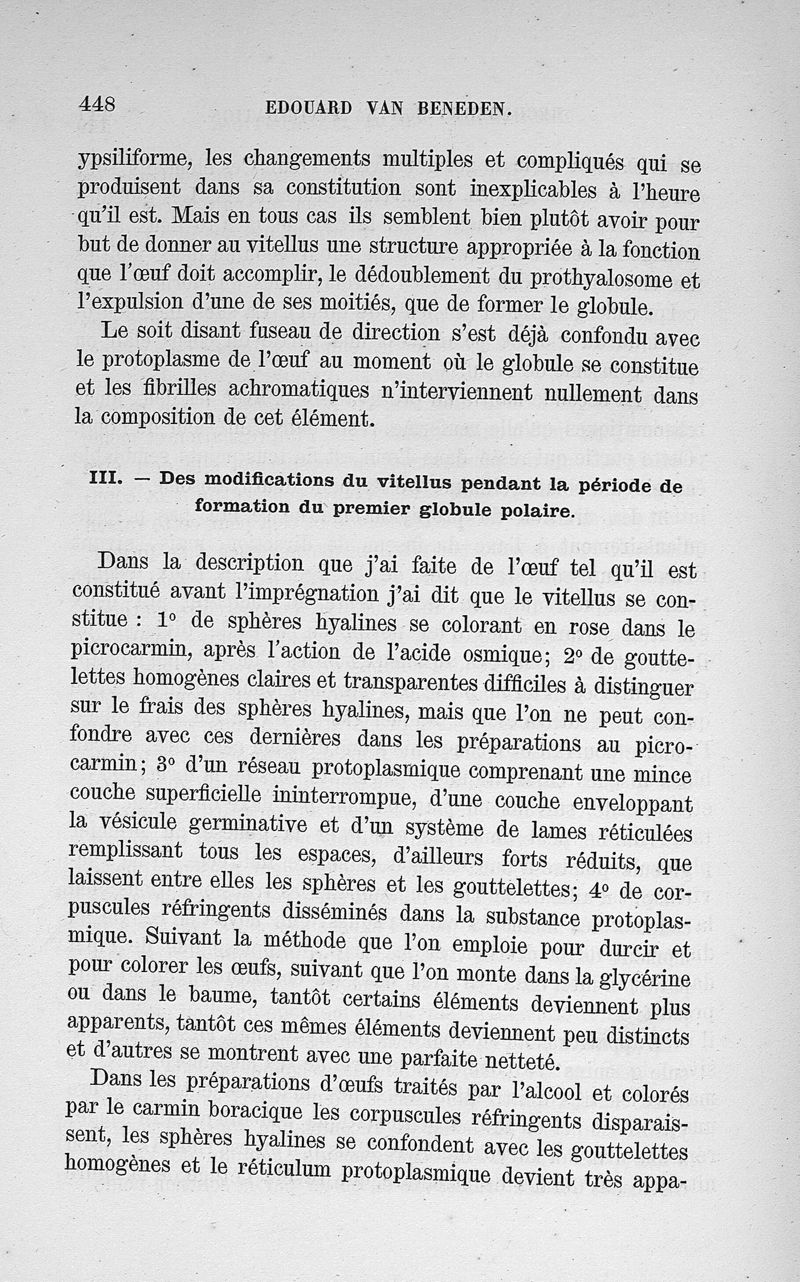 448 EDOUARD VAN BENEDEN.

ypsiliforme, les changements multiples et compliqués qui se produisent dans sa constitution sont inexplicables à l'heure qu'il est. Mais en tous cas ils semblent bien plutôt avoir pour but de donner au vitellus une structure appropriée à la fonction que l'œuf doit accomplir, le dédoublement du prothyalosome et l'expulsion d'une de ses moitiés, que de former le globule.

Le soit disant fuseau de direction s'est déjà confondu avec le protoplasme de l'œuf au moment où le globule se constitue et les fibrilles achromatiques n'interviennent nullement dans la composition de cet élément.

III. — Des modifications du vitellus pendant la période de formation du premier globule polaire.

Dans la description que j'ai faite de l'œuf tel qu'il est constitué avant l'imprégnation j'ai dit que le vitellus se constitue : 1° de sphères hyalines se colorant en rose dans le picrocarmin, après l'action de l'acide osmique; 2° de gouttelettes homogènes claires et transparentes difficiles à distinguer sur le frais des sphères hyalines, mais que l'on ne peut confondre avec ces dernières dans les préparations au picrocarmin; 3° d'un réseau protoplasmique comprenant une mince couche superficielle ininterrompue, d'une couche enveloppant la vésicule germinative et d'un système de lames réticulées remplissant tous les espaces, d'ailleurs forts réduits, que laissent entre elles les sphères et les gouttelettes; 4° de corpuscules réfringents disséminés dans la substance protoplasmique. Suivant la méthode que l'on emploie pour durcir et pour colorer les œufs, suivant que l'on monte dans la glycérine ou dans le baume, tantôt certains éléments deviennent plus apparents, tantôt ces mêmes éléments deviennent peu distincts et d'autres se montrent avec une parfaite netteté.

Dans les préparations d'œufs traités par l'alcool et colorés par le carmin boracique les corpuscules réfringents disparaissent, les sphères hyalines se confondent avec les gouttelettes homogènes et le réticulum protoplasmique devient très appa-